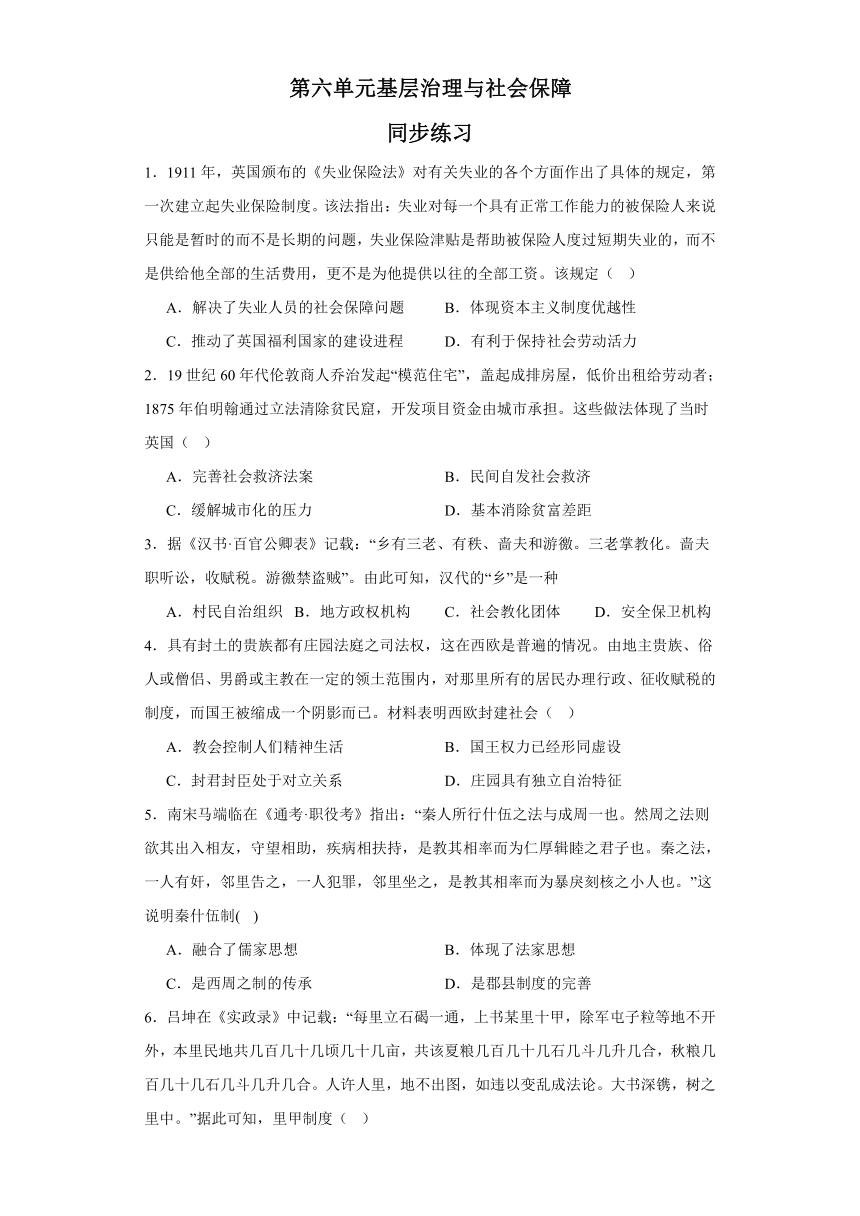 第六单元基层治理与社会保障

同步练习

1．1911 年，英国颁布的《失业保险法》对有关失业的各个方面作出了具体的规定，第一次建立起失业保险制度。该法指出：失业对每一个具有正常工作能力的被保险人来说只能是暂时的而不是长期的问题，失业保险津贴是帮助被保险人度过短期失业的，而不是供给他全部的生活费用，更不是为他提供以往的全部工资。该规定（　）

A．解决了失业人员的社会保障问题　　B．体现资本主义制度优越性

C．推动了英国福利国家的建设进程　　D．有利于保持社会劳动活力

2．19 世纪 60 年代伦敦商人乔治发起“模范住宅”，盖起成排房屋，低价出租给劳动者；1875 年伯明翰通过立法清除贫民窟，开发项目资金由城市承担。这些做法体现了当时英国（　）

A．完善社会救济法案　　B．民间自发社会救济

C．缓解城市化的压力　　D．基本消除贫富差距

3．据《汉书·百官公卿表》记载：“乡有三老、有秩、啬夫和游徼。三老掌教化。啬夫职听讼，收赋税。游徼禁盗贼”。由此可知，汉代的“乡”是一种

A．村民自治组织　B．地方政权机构　　C．社会教化团体　　D．安全保卫机构

4．具有封土的贵族都有庄园法庭之司法权，这在西欧是普遍的情况。由地主贵族、俗人或僧侣、男爵或主教在一定的领土范围内，对那里所有的居民办理行政、征收赋税的制度，而国王被缩成一个阴影而已。材料表明西欧封建社会（　）

A．教会控制人们精神生活　　B．国王权力已经形同虚设

C．封君封臣处于对立关系　　D．庄园具有独立自治特征

5．南宋马端临在《通考·职役考》指出：“秦人所行什伍之法与成周一也。然周之法则欲其出入相友，守望相助，疾病相扶持，是教其相率而为仁厚辑睦之君子也。秦之法，一人有奸，邻里告之，一人犯罪，邻里坐之，是教其相率而为暴戾刻核之小人也。”这说明秦什伍制(　)

A．融合了儒家思想　　B．体现了法家思想

C．是西周之制的传承　　D．是郡县制度的完善

6．吕坤在《实政录》中记载：“每里立石碣一通，上书某里十甲，除军屯子粒等地不开外，本里民地共几百几十几顷几十几亩，共该夏粮几百几十几石几斗几升几合，秋粮几百几十几石几斗几升几合。人许人里，地不出图，如违以变乱成法论。大书深镌，树之里中。”据此可知，里甲制度（　）